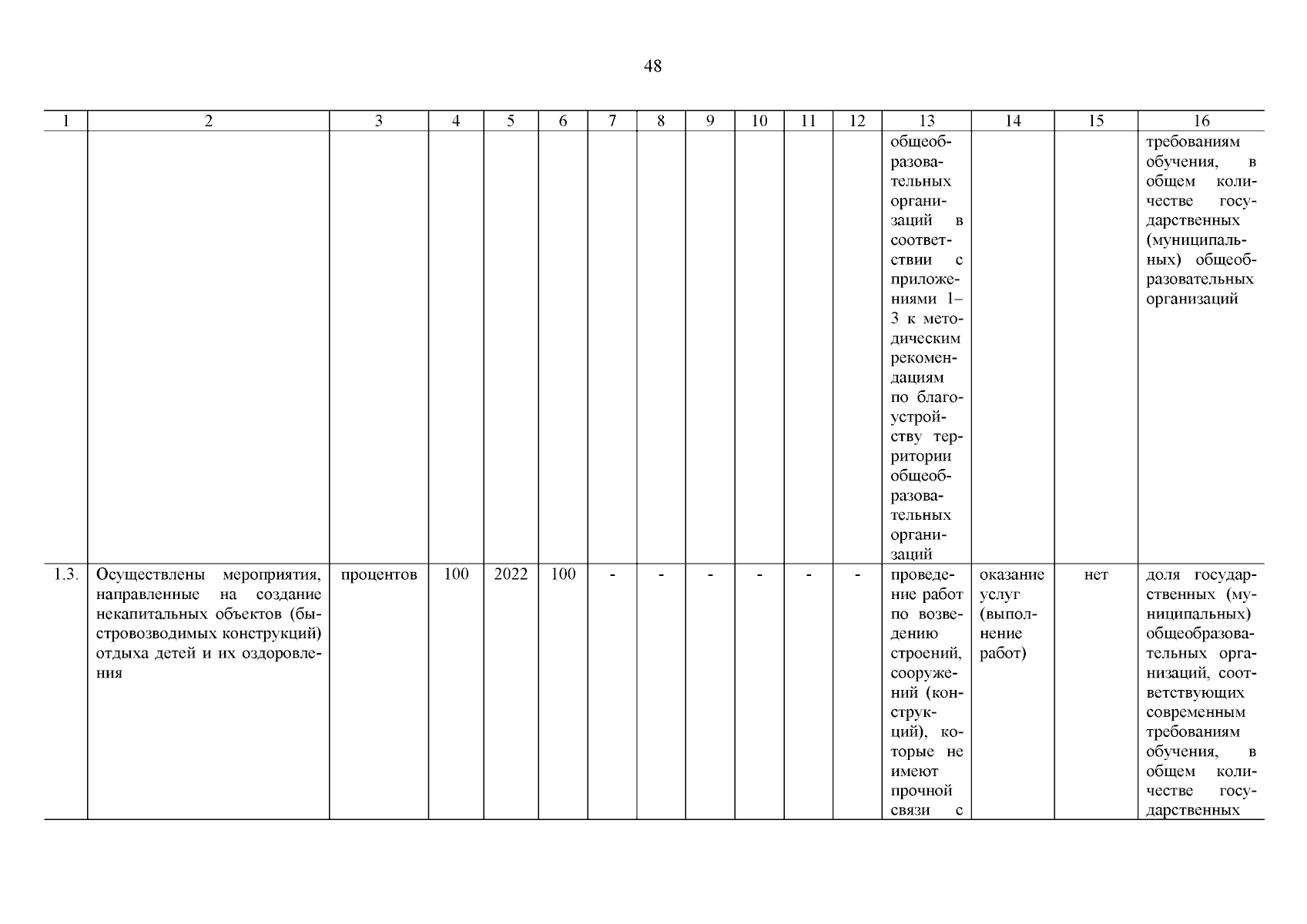 48

| 1 | 2 | 3 | 4 | 5 | 6 | 7 | 8 | 9 | 10 | 11 | 12 | 13 | 14 | 15 | 16 |
|---|---|---|---|---|---|---|---|---|---|---|---|---|---|---|---|
| | | | | | | | | | | | | общеобразовательных организаций в соответствии с приложениями 1–3 к методическим рекомендациям по благоустройству территории общеобразовательных организаций | | | требованиям обучения, в общем количестве государственных (муниципальных) общеобразовательных организаций |
| 1.3. | Осуществлены мероприятия, направленные на создание некапитальных объектов (быстровозводимых конструкций) отдыха детей и их оздоровления | процентов | 100 | 2022 | 100 | - | - | - | - | - | - | проведение работ по возведению строений, сооружений (конструкций), которые не имеют прочной связи с | оказание услуг (выполнение работ) | нет | доля государственных (муниципальных) общеобразовательных организаций, соответствующих современным требованиям обучения, в общем количестве государственных |